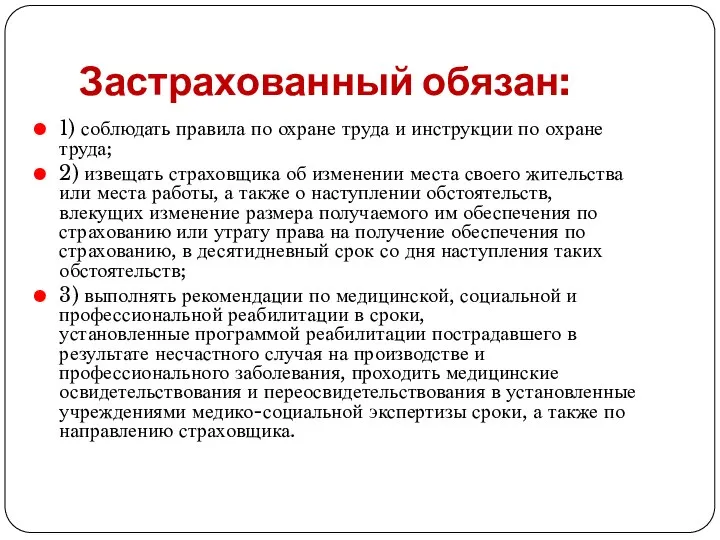 Застрахованный обязан:

1) соблюдать правила по охране труда и инструкции по охране труда;

2) извещать страховщика об изменении места своего жительства или места работы, а также о наступлении обстоятельств, влекущих изменение размера получаемого им обеспечения по страхованию или утрату права на получение обеспечения по страхованию, в десятидневный срок со дня наступления таких обстоятельств;

3) выполнять рекомендации по медицинской, социальной и профессиональной реабилитации в сроки, установленные программой реабилитации пострадавшего в результате несчастного случая на производстве и профессионального заболевания, проходить медицинские освидетельствования и переосвидетельствования в установленные учреждениями медико-социальной экспертизы сроки, а также по направлению страховщика.